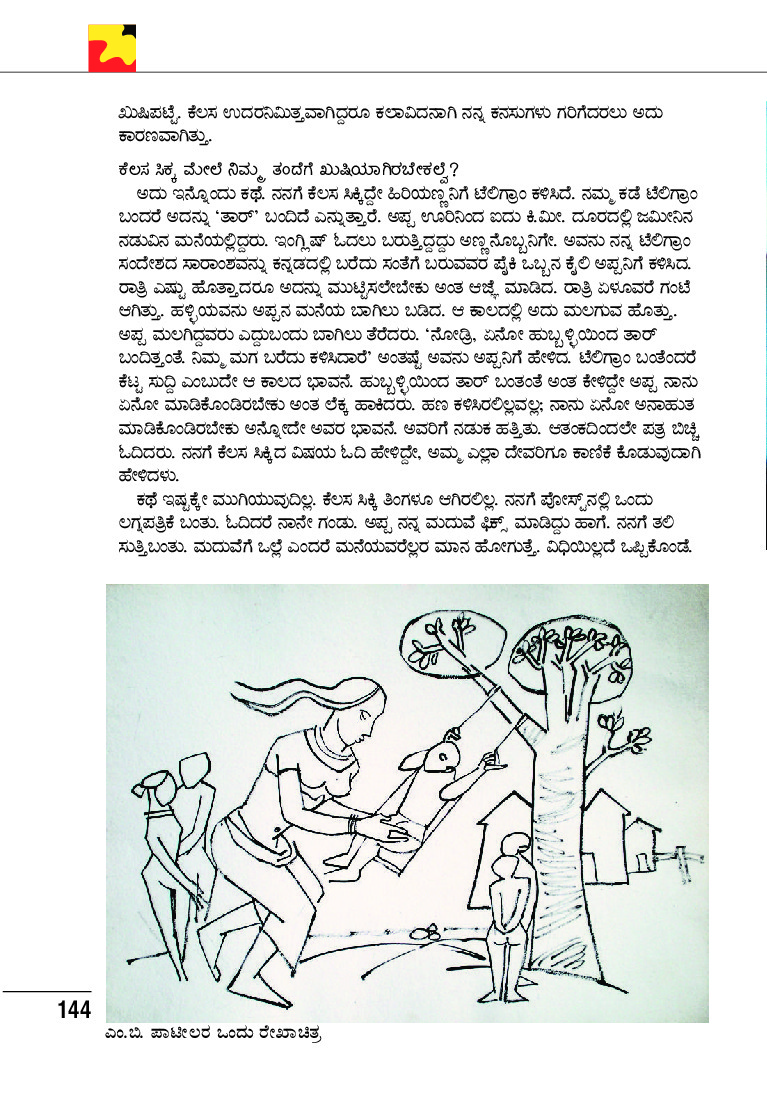 ಖುಷಿಪಟ್ಟೆ. ಕೆಲಸ ಉದರನಿಮಿತ್ತವಾಗಿದ್ದರೂ ಕಲಾವಿದನಾಗಿ ನನ್ನ ಕನಸುಗಳು ಗರಿಗೆದರಲು ಅದು ಕಾರಣವಾಗಿತ್ತು.

ಕೆಲಸ ಸಿಕ್ಕ ಮೇಲೆ ನಿಮ್ಮ ತಂದೆಗೆ ಖುಷಿಯಾಗಿರಬೇಕಲ್ವೆ?

ಅದು ಇನ್ನೊಂದು ಕಥೆ. ನನಗೆ ಕೆಲಸ ಸಿಕ್ಕಿದ್ದೇ ಹಿರಿಯಣ್ಣನಿಗೆ ಟೆಲಿಗ್ರಾಂ ಕಳಿಸಿದೆ. ನಮ್ಮ ಕಡೆ ಟೆಲಿಗ್ರಾಂ ಬಂದರೆ ಅದನ್ನು 'ತಾರ್' ಬಂದಿದೆ ಎನ್ನುತ್ತಾರೆ. ಅಪ್ಪ ಊರಿನಿಂದ ಐದು ಕಿ.ಮೀ. ದೂರದಲ್ಲಿ ಜಮೀನಿನ ನಡುವಿನ ಮನೆಯಲ್ಲಿದ್ದರು. ಇಂಗ್ಲಿಷ್ ಓದಲು ಬರುತ್ತಿದ್ದದ್ದು ಅಣ್ಣನೊಬ್ಬನಿಗೇ. ಅವನು ನನ್ನ ಟೆಲಿಗ್ರಾಂ ಸಂದೇಶದ ಸಾರಾಂಶವನ್ನು ಕನ್ನಡದಲ್ಲಿ ಬರೆದು ಸಂತೆಗೆ ಬರುವವರ ಪೈಕಿ ಒಬ್ಬನ ಕೈಲಿ ಅಪ್ಪನಿಗೆ ಕಳಿಸಿದ. ರಾತ್ರಿ ಎಷ್ಟು ಹೊತ್ತಾದರೂ ಅದನ್ನು ಮುಟ್ಟಿಸಲೇಬೇಕು ಅಂತ ಆಜ್ಞೆ ಮಾಡಿದ. ರಾತ್ರಿ ಏಳೂವರೆ ಗಂಟೆ ಆಗಿತ್ತು. ಹಳ್ಳಿಯವನು ಅಪ್ಪನ ಮನೆಯ ಬಾಗಿಲು ಬಡಿದ. ಆ ಕಾಲದಲ್ಲಿ ಅದು ಮಲಗುವ ಹೊತ್ತು. ಅಪ್ಪ ಮಲಗಿದ್ದವರು ಎದ್ದುಬಂದು ಬಾಗಿಲು ತೆರೆದರು. 'ನೋಡ್ರಿ, ಏನೋ ಹುಬ್ಬಳ್ಳಿಯಿಂದ ತಾರ್ ಬಂದಿತ್ತಂತೆ. ನಿಮ್ಮ ಮಗ ಬರೆದು ಕಳಿಸಿದಾರೆ' ಅಂತಷ್ಟೆ ಅವನು ಅಪ್ಪನಿಗೆ ಹೇಳಿದ. ಟೆಲಿಗ್ರಾಂ ಬಂತೆಂದರೆ ಕೆಟ್ಟ ಸುದ್ದಿ ಎಂಬುದೇ ಆ ಕಾಲದ ಭಾವನೆ. ಹುಬ್ಬಳ್ಳಿಯಿಂದ ತಾರ್ ಬಂತಂತೆ ಅಂತ ಕೇಳಿದ್ದೇ ಅಪ್ಪ, ನಾನು ಏನೋ ಮಾಡಿಕೊಂಡಿರಬೇಕು ಅಂತ ಲೆಕ್ಕ ಹಾಕಿದರು. ಹಣ ಕಳಿಸಿರಲಿಲ್ಲವಲ್ಲ; ನಾನು ಏನೋ ಅನಾಹುತ ಮಾಡಿಕೊಂಡಿರಬೇಕು ಅನ್ನೋದೇ ಅವರ ಭಾವನೆ. ಅವರಿಗೆ ನಡುಕ ಹತ್ತಿತು. ಆತಂಕದಿಂದಲೇ ಪತ್ರ ಬಿಚ್ಚಿ ಓದಿದರು. ನನಗೆ ಕೆಲಸ ಸಿಕ್ಕಿದ ವಿಷಯ ಓದಿ ಹೇಳಿದ್ದೇ, ಅಮ್ಮ ಎಲ್ಲಾ ದೇವರಿಗೂ ಕಾಣಿಕೆ ಕೊಡುವುದಾಗಿ ಹೇಳಿದಳು.

ಕಥೆ ಇಷ್ಟಕ್ಕೇ ಮುಗಿಯುವುದಿಲ್ಲ. ಕೆಲಸ ಸಿಕ್ಕಿ ತಿಂಗಳೂ ಆಗಿರಲಿಲ್ಲ. ನನಗೆ ಪೋಸ್ಟ್‌ನಲ್ಲಿ ಒಂದು ಲಗ್ನಪತ್ರಿಕೆ ಬಂತು. ಓದಿದರೆ ನಾನೇ ಗಂಡು. ಅಪ್ಪ ನನ್ನ ಮದುವೆ ಫಿಕ್ಸ್ ಮಾಡಿದ್ದು ಹಾಗೆ. ನನಗೆ ತಲೆ ಸುತ್ತಿಬಂತು. ಮದುವೆಗೆ ಒಲ್ಲೆ ಎಂದರೆ ಮನೆಯವರೆಲ್ಲರ ಮಾನ ಹೋಗುತ್ತೆ. ವಿಧಿಯಿಲ್ಲದೆ ಒಪ್ಪಿಕೊಂಡೆ.

144

ಎಂ.ಬಿ. ಪಾಟೀಲರ ಒಂದು ರೇಖಾಚಿತ್ರ